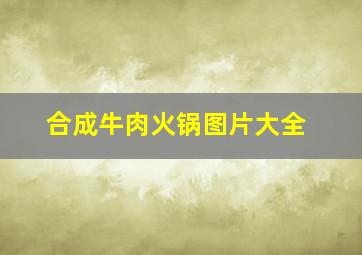 合成牛肉火锅图片大全